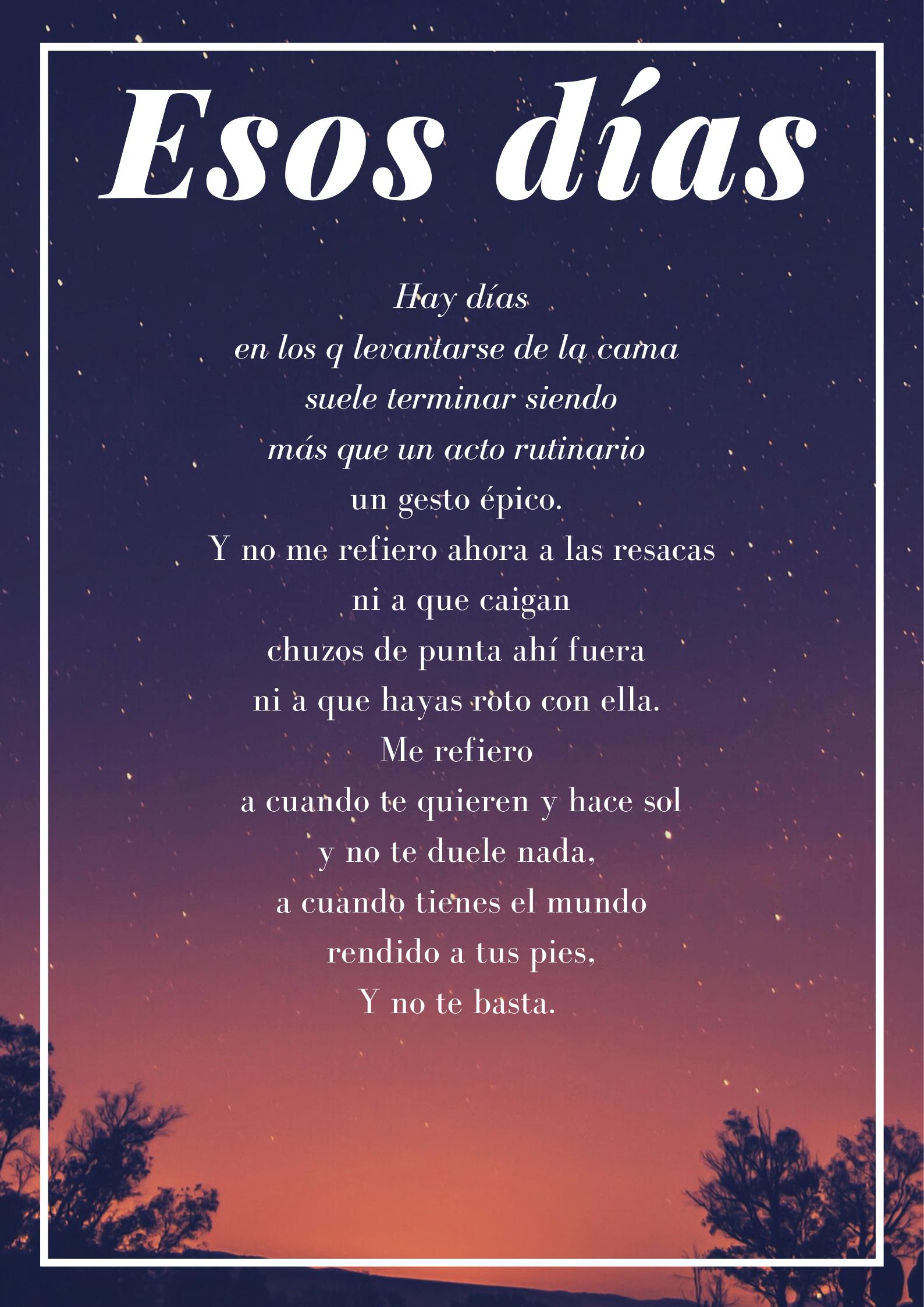 Esos días

Hay días
en los q levantarse de la cama
suele terminar siendo
más que un acto rutinario
un gesto épico.
Y no me refiero ahora a las resacas
ni a que caigan
chuzos de punta ahí fuera
ni a que hayas roto con ella.
Me refiero
a cuando te quieren y hace sol
y no te duele nada,
a cuando tienes el mundo
rendido a tus pies,
Y no te basta.